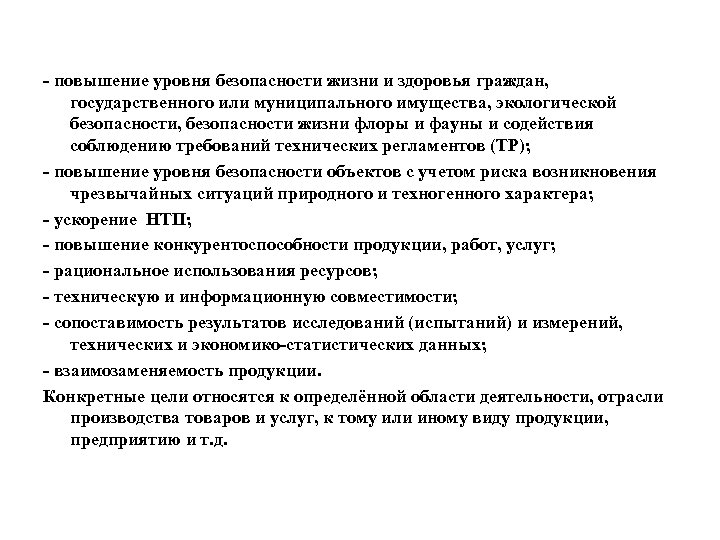 - повышение уровня безопасности жизни и здоровья граждан, государственного или муниципального имущества, экологической безопасности, безопасности жизни флоры и фауны и содействия соблюдению требований технических регламентов (ТР);

- повышение уровня безопасности объектов с учетом риска возникновения чрезвычайных ситуаций природного и техногенного характера;

- ускорение НТП;

- повышение конкурентоспособности продукции, работ, услуг;

- рациональное использования ресурсов;

- техническую и информационную совместимости;

- сопоставимость результатов исследований (испытаний) и измерений, технических и экономико-статистических данных;

- взаимозаменяемость продукции.

Конкретные цели относятся к определённой области деятельности, отрасли производства товаров и услуг, к тому или иному виду продукции, предприятию и т.д.